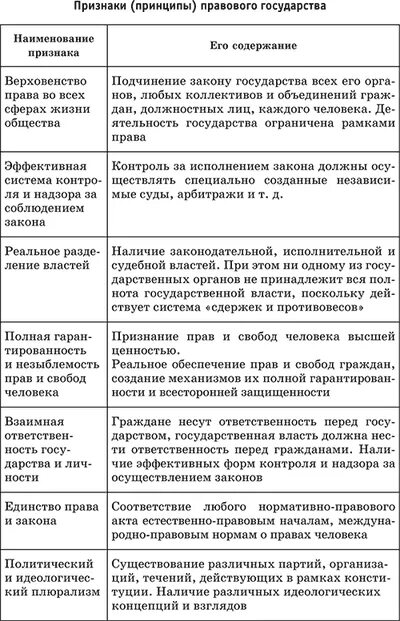 Признаки (принципы) правового государства

| Наименование признака | Его содержание |
|---|---|
| Верховенство права во всех сферах жизни общества | Подчинение закону государства всех его органов, любых коллективов и объединений граждан, должностных лиц, каждого человека. Деятельность государства ограничена рамками права |
| Эффективная система контроля и надзора за соблюдением закона | Контроль за исполнением закона должны осуществлять специально созданные независимые суды, арбитражи и т. д. |
| Реальное разделение властей | Наличие законодательной, исполнительной и судебной властей. При этом ни одному из государственных органов не принадлежит вся полнота государственной власти, поскольку действует система «сдержек и противовесов» |
| Полная гарантированность и незыблемость прав и свобод человека | Признание прав и свобод человека высшей ценностью. Реальное обеспечение прав и свобод граждан, создание механизмов их полной гарантированности и всесторонней защищенности |
| Взаимная ответственность государства и личности | Граждане несут ответственность перед государством, государственная власть должна нести ответственность перед гражданами. Наличие эффективных форм контроля и надзора за осуществлением законов |
| Единство права и закона | Соответствие любого нормативно-правового акта естественно-правовым началам, международно-правовым нормам о правах человека |
| Политический и идеологический плюрализм | Существование различных партий, организаций, течений, действующих в рамках конституции. Наличие различных идеологических концепций и взглядов |